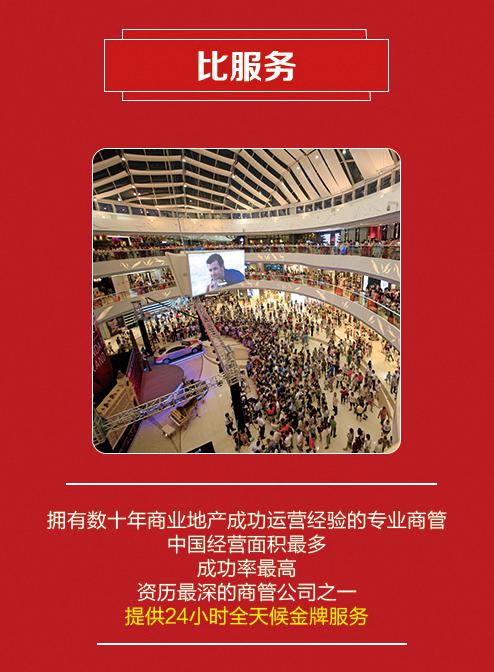 比服务

拥有数十年商业地产成功运营经验的专业商管
中国经营面积最多
成功率最高
资历最深的商管公司之一
提供24小时全天候金牌服务